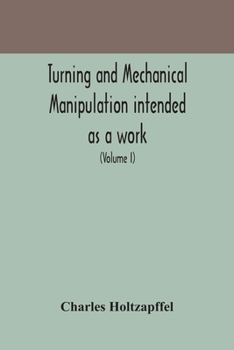 Turning and Mechanical Manipulation intended as a work

(Volume I)

Charles Holtzapffel